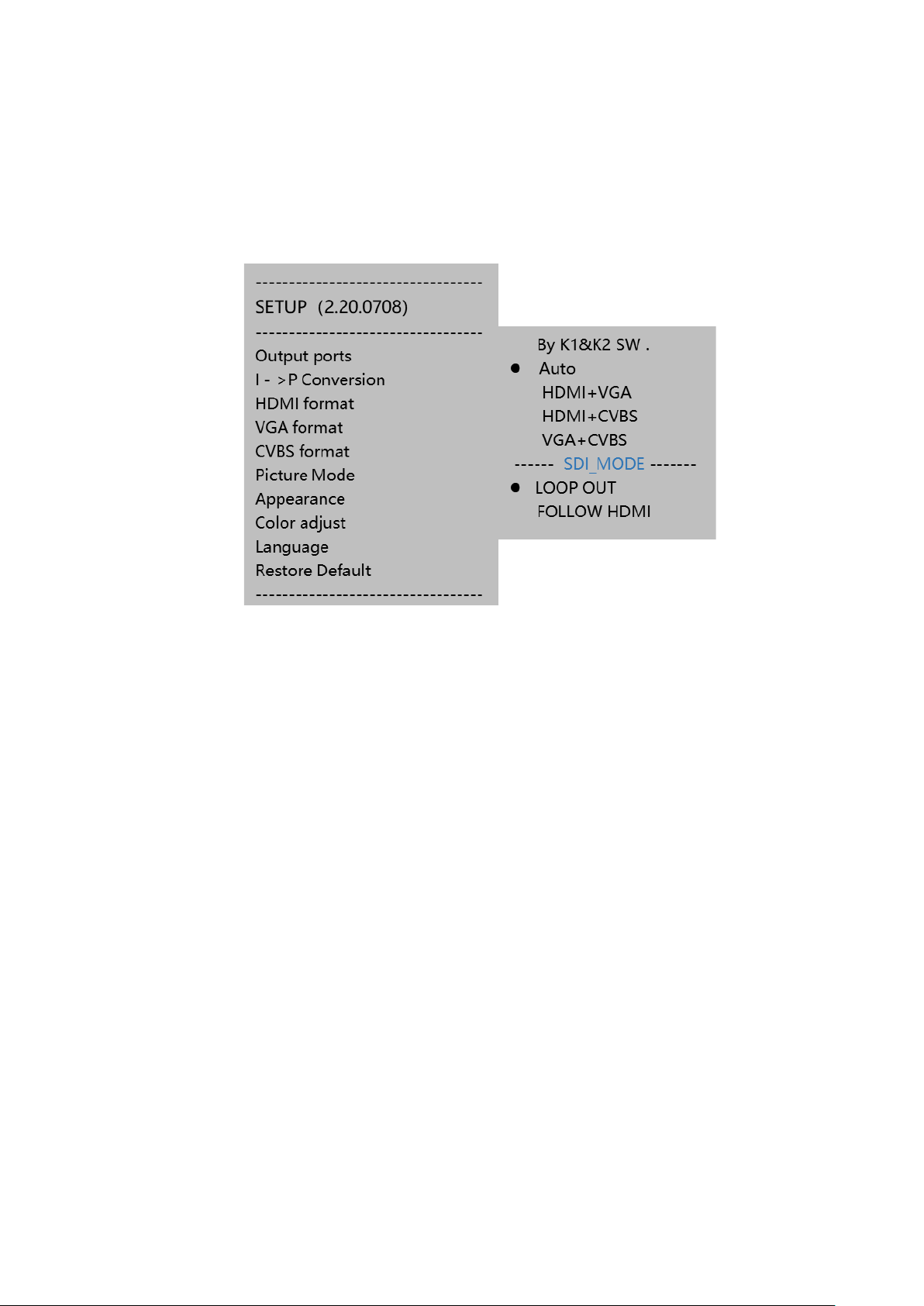 ----------------------------------
SETUP (2.20.0708)
----------------------------------
Output ports
I - >P Conversion
HDMI format
VGA format
CVBS format
Picture Mode
Appearance
Color adjust
Language
Restore Default
----------------------------------

By K1&K2 SW .
● Auto
HDMI+VGA
HDMI+CVBS
VGA+CVBS
------ SDI_MODE -------
● LOOP OUT
FOLLOW HDMI